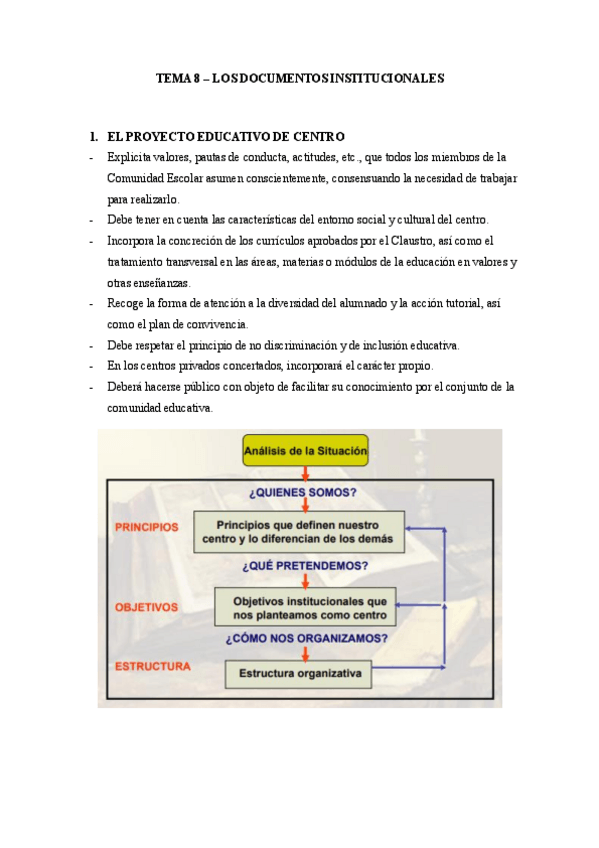 TEMA 8 – LOS DOCUMENTOS INSTITUCIONALES

I. EL PROYECTO EDUCATIVO DE CENTRO

- Explicita valores, pautas de conducta, actitudes, etc., que todos los miembros de la Comunidad Escolar asumen conscientemente, consensuando la necesidad de trabajar para realizarlo.
- Debe tener en cuenta las características del entorno social y cultural del centro.
- Incorpora la concreción de los currículos aprobados por el Claustro, así como el tratamiento transversal en las áreas, materias o módulos de la educación en valores y otras enseñanzas.
- Recoge la forma de atención a la diversidad del alumnado y la acción tutorial, así como el plan de convivencia.
- Debe respetar el principio de no discriminación y de inclusión educativa.
- En los centros privados concertados, incorporará el carácter propio.
- Deberá hacerse público con objeto de facilitar su conocimiento por el conjunto de la comunidad educativa.

Análisis de la Situación

¿QUIENES SOMOS?

PRINCIPIOS

Principios que definen nuestro centro y lo diferencian de los demás

¿QUÉ PRETENDEMOS?

OBJETIVOS

Objetivos institucionales que nos planteamos como centro

¿CÓMO NOS ORGANIZAMOS?

ESTRUCTURA

Estructura organizativa